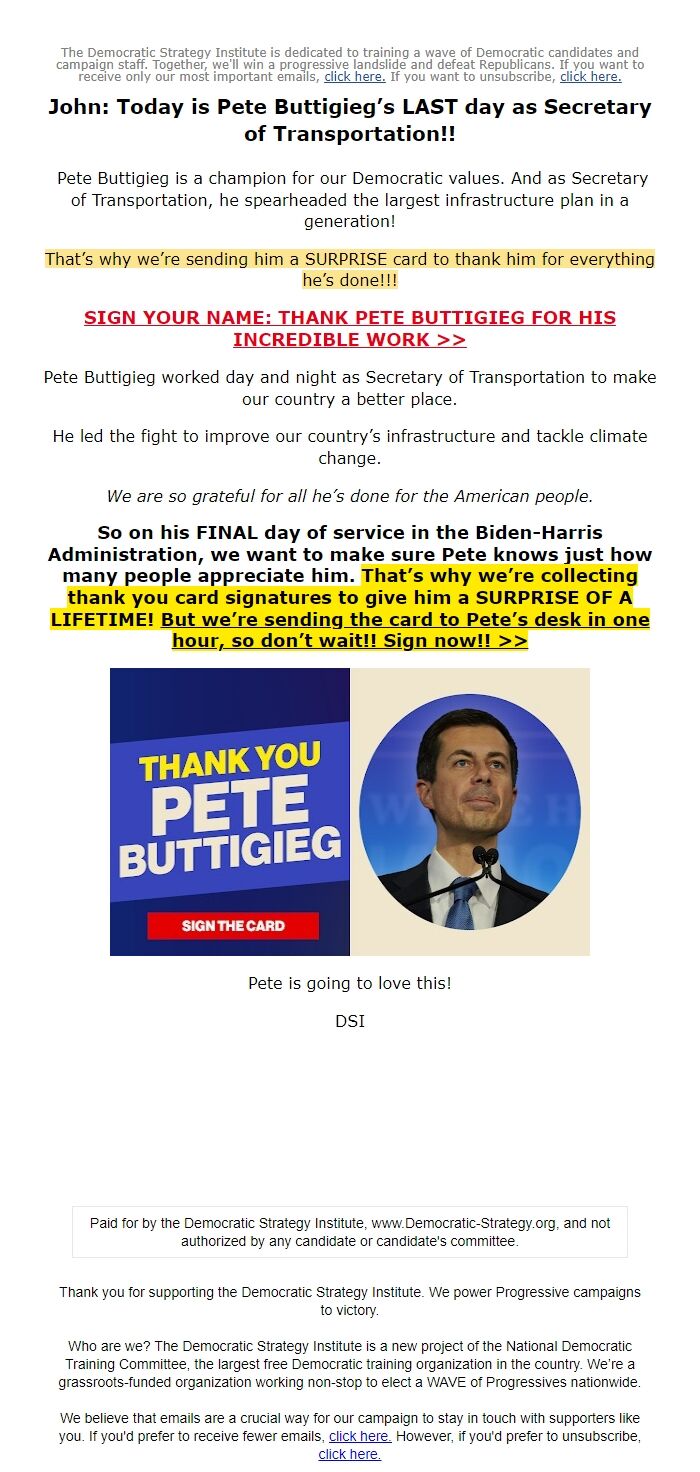 The Democratic Strategy Institute is dedicated to training a wave of Democratic candidates and campaign staff. Together, we'll win a progressive landslide and defeat Republicans. If you want to receive only our most important emails, click here. If you want to unsubscribe, click here.

John: Today is Pete Buttigieg's LAST day as Secretary of Transportation!!

Pete Buttigieg is a champion for our Democratic values. And as Secretary of Transportation, he spearheaded the largest infrastructure plan in a generation!

That's why we're sending him a SURPRISE card to thank him for everything he's done!!!

SIGN YOUR NAME: THANK PETE BUTTIGIEG FOR HIS INCREDIBLE WORK >>

Pete Buttigieg worked day and night as Secretary of Transportation to make our country a better place.

He led the fight to improve our country's infrastructure and tackle climate change.

We are so grateful for all he's done for the American people.

So on his FINAL day of service in the Biden-Harris Administration, we want to make sure Pete knows just how many people appreciate him. That's why we're collecting thank you card signatures to give him a SURPRISE OF A LIFETIME! But we're sending the card to Pete's desk in one hour, so don't wait!! Sign now!! >>

THANK YOU PETE BUTTIGIEG

SIGN THE CARD

Pete is going to love this!

DSI

Paid for by the Democratic Strategy Institute, www.Democratic-Strategy.org, and not authorized by any candidate or candidate's committee.

Thank you for supporting the Democratic Strategy Institute. We power Progressive campaigns to victory.

Who are we? The Democratic Strategy Institute is a new project of the National Democratic Training Committee, the largest free Democratic training organization in the country. We're a grassroots-funded organization working non-stop to elect a WAVE of Progressives nationwide.

We believe that emails are a crucial way for our campaign to stay in touch with supporters like you. If you'd prefer to receive fewer emails, click here. However, if you'd prefer to unsubscribe, click here.